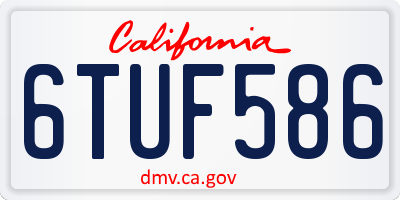 California

6TUF586

dmv.ca.gov